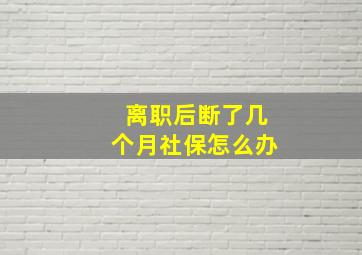 离职后断了几个月社保怎么办